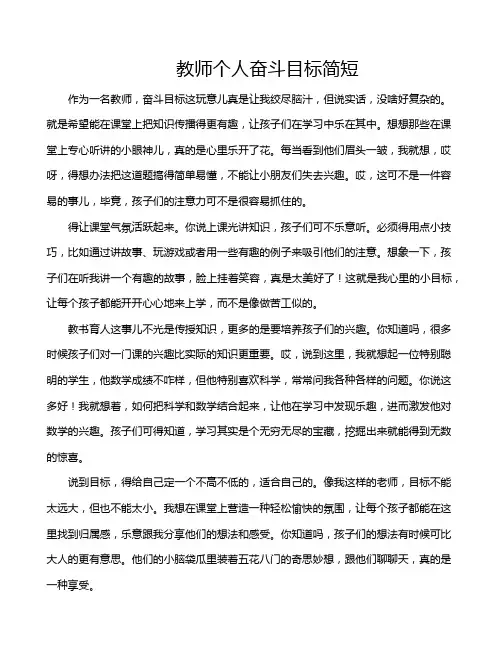 教师个人奋斗目标简短

作为一名教师，奋斗目标这玩意儿真是让我绞尽脑汁，但说实话，没啥好复杂的。就是希望能在课堂上把知识传播得更有趣，让孩子们在学习中乐在其中。想想那些在课堂上专心听讲的小眼神儿，真的是心里乐开了花。每当看到他们眉头一皱，我就想，哎呀，得想办法把这道题搞得简单易懂，不能让小朋友们失去兴趣。哎，这可不是一件容易的事儿，毕竟，孩子们的注意力可不是很容易抓住的。

得让课堂气氛活跃起来。你说上课光讲知识，孩子们可不乐意听。必须得用点小技巧，比如通过讲故事、玩游戏或者用一些有趣的例子来吸引他们的注意。想象一下，孩子们在听我讲一个有趣的故事，脸上挂着笑容，真是太美好了！这就是我心里的小目标，让每个孩子都能开开心心地来上学，而不是像做苦工似的。

教书育人这事儿不光是传授知识，更多的是要培养孩子们的兴趣。你知道吗，很多时候孩子们对一门课的兴趣比实际的知识更重要。哎，说到这里，我就想起一位特别聪明的学生，他数学成绩不咋样，但他特别喜欢科学，常常问我各种各样的问题。你说这多好！我就想着，如何把科学和数学结合起来，让他在学习中发现乐趣，进而激发他对数学的兴趣。孩子们可得知道，学习其实是个无穷无尽的宝藏，挖掘出来就能得到无数的惊喜。

说到目标，得给自己定一个不高不低的，适合自己的。像我这样的老师，目标不能太远大，但也不能太小。我想在课堂上营造一种轻松愉快的氛围，让每个孩子都能在这里找到归属感，乐意跟我分享他们的想法和感受。你知道吗，孩子们的想法有时候可比大人的更有意思。他们的小脑袋瓜里装着五花八门的奇思妙想，跟他们聊聊天，真的是一种享受。